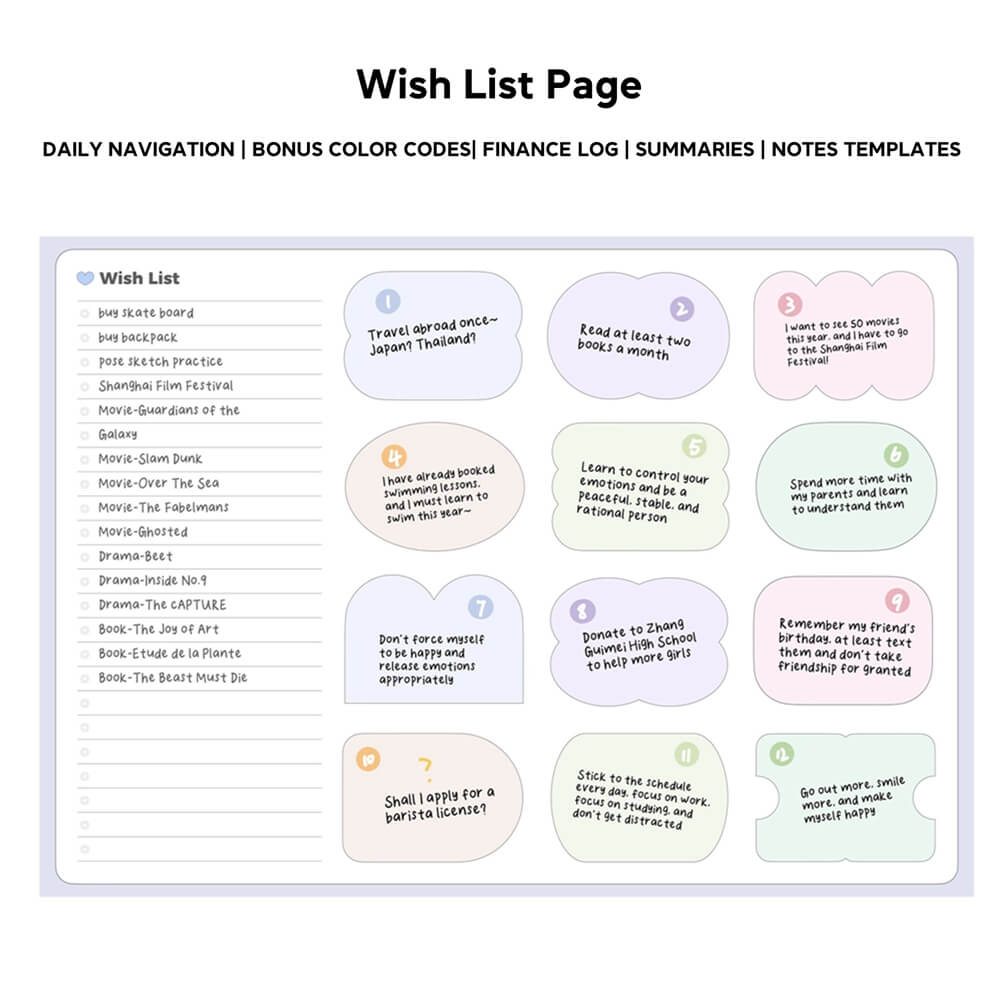 Wish List Page

DAILY NAVIGATION | BONUS COLOR CODES| FINANCE LOG | SUMMARIES | NOTES TEMPLATES

Wish List

buy skate board
buy backpack
pose sketch practice
Shanghai Film Festival
Movie-Guardians of the
Galaxy
Movie-Slam Dunk
Movie-Over The Sea
Movie-The Fabelmans
Movie-Ghosted
Drama-Beet
Drama-Inside No.9
Drama-The CAPTURE
Book-The Joy of Art
Book-Etude de la Plante
Book-The Beast Must Die

1
Travel abroad once~ Japan? Thailand?

2
Read at least two books a month

3
I want to see 50 movies this year, and I have to go to the Shanghai Film Festival!

4
I have already booked swimming lessons, and I must learn to swim this year~

5
Learn to control your emotions and be a peaceful, stable, and rational person

6
Spend more time with my parents and learn to understand them

7
Don't force myself to be happy and release emotions appropriately

8
Donate to Zhang Guimei High School to help more girls

9
Remember my friend's birthday, at least text them and don't take friendship for granted

10
?
Shall I apply for a barista license?

11
Stick to the schedule every day, focus on work, focus on studying, and don't get distracted

12
Go out more, smile more, and make myself happy